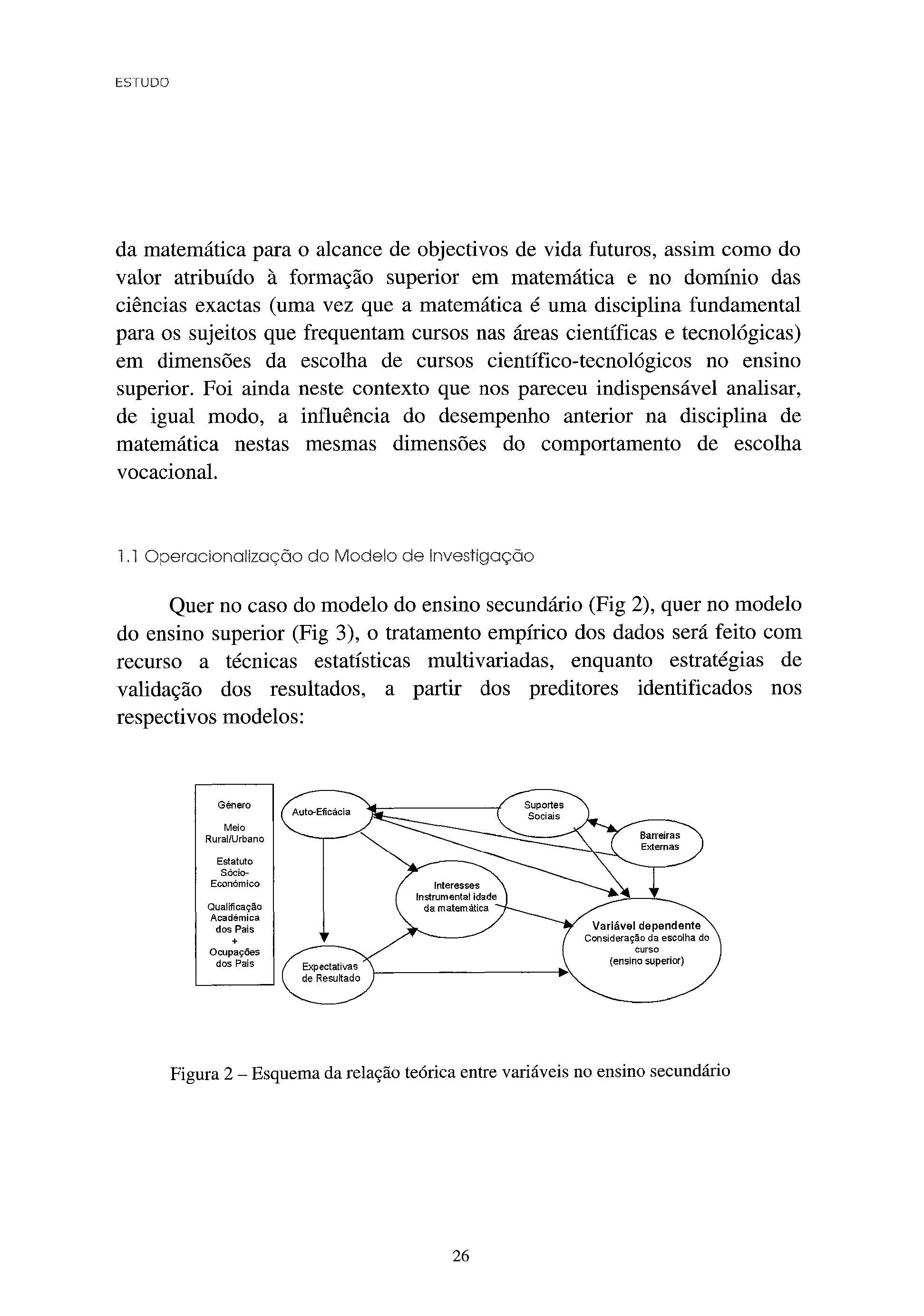 ESTUDO

da matemática para o alcance de objectivos de vida futuros, assim como do valor atribuído à formação superior em matemática e no domínio das ciências exactas (uma vez que a matemática é uma disciplina fundamental para os sujeitos que frequentam cursos nas áreas científicas e tecnológicas) em dimensões da escolha de cursos científico-tecnológicos no ensino superior. Foi ainda neste contexto que nos pareceu indispensável analisar, de igual modo, a influência do desempenho anterior na disciplina de matemática nestas mesmas dimensões do comportamento de escolha vocacional.

1.1 Operacionalização do Modelo de Investigação

Quer no caso do modelo do ensino secundário (Fig 2), quer no modelo do ensino superior (Fig 3), o tratamento empírico dos dados será feito com recurso a técnicas estatísticas multivariadas, enquanto estratégias de validação dos resultados, a partir dos preditores identificados nos respectivos modelos:

Género

Meio Rural/Urbano

Estatuto Sócio-Económico

Qualificação Académica dos Pais + Ocupações dos Pais

Auto-Eficácia

Suportes Sociais

Barreiras Externas

Interesses Instrumental idade da matemática

Expectativas de Resultado

Variável dependente
Consideração da escolha do curso
(ensino superior)

Figura 2 – Esquema da relação teórica entre variáveis no ensino secundário

26